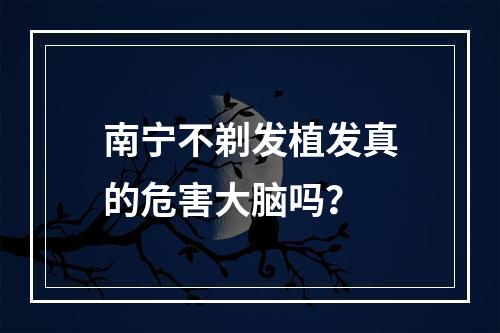 南宁不剃发植发真的危害大脑吗?